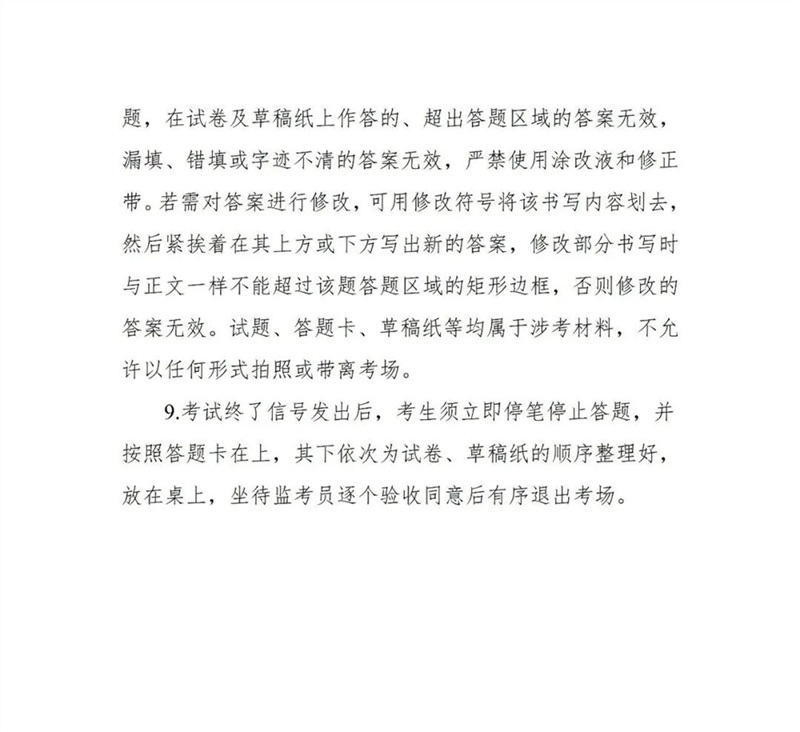 题，在试卷及草稿纸上作答的、超出答题区域的答案无效，漏填、错填或字迹不清的答案无效，严禁使用涂改液和修正带。若需对答案进行修改，可用修改符号将该书写内容划去，然后紧挨着在其上方或下方写出新的答案，修改部分书写时与正文一样不能超过该题答题区域的矩形边框，否则修改的答案无效。试题、答题卡、草稿纸等均属于涉考材料，不允许以任何形式拍照或带离考场。

9.考试终了信号发出后，考生须立即停笔停止答题，并按照答题卡在上，其下依次为试卷、草稿纸的顺序整理好，放在桌上，坐待监考员逐个验收同意后有序退出考场。